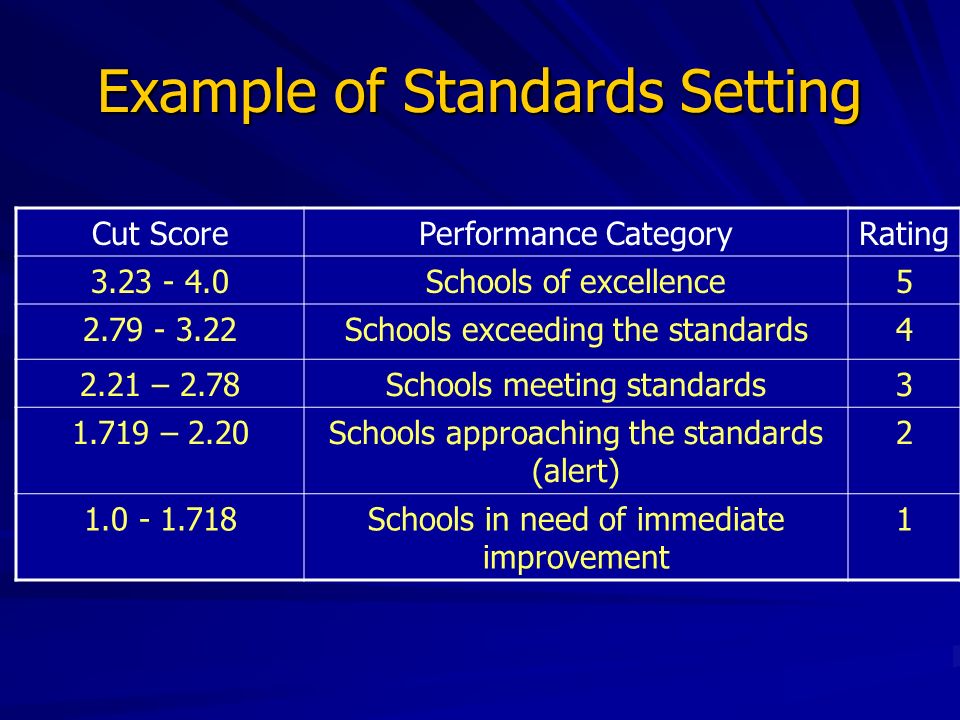 Example of Standards Setting

| Cut Score | Performance Category | Rating |
|---|---|---|
| 3.23 - 4.0 | Schools of excellence | 5 |
| 2.79 - 3.22 | Schools exceeding the standards | 4 |
| 2.21 – 2.78 | Schools meeting standards | 3 |
| 1.719 – 2.20 | Schools approaching the standards (alert) | 2 |
| 1.0 - 1.718 | Schools in need of immediate improvement | 1 |